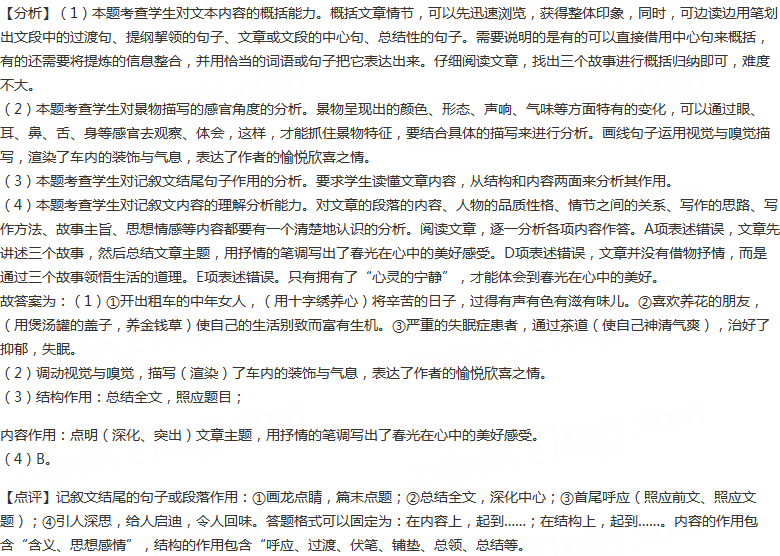 【分析】（1）本题考查学生对文本内容的概括能力。概括文章情节，可以先迅速浏览，获得整体印象，同时，可边读边用笔划出文段中的过渡句、提纲挈领的句子、文章或文段的中心句、总结性的句子。需要说明的是有的可以直接借用中心句来概括，有的还需要将提炼的信息整合，并用恰当的词语或句子把它表达出来。仔细阅读文章，找出三个故事进行概括归纳即可，难度不大。
（2）本题考查学生对景物描写的感官角度的分析。景物呈现出的颜色、形态、声响、气味等方面特有的变化，可以通过眼、耳、鼻、舌、身等感官去观察、体会，这样，才能抓住景物特征，要结合具体的描写来进行分析。画线句子运用视觉与嗅觉描写，渲染了车内的装饰与气息，表达了作者的愉悦欣喜之情。
（3）本题考查学生对记叙文结尾句子作用的分析。要求学生读懂文章内容，从结构和内容两面来分析其作用。
（4）本题考查学生对记叙文内容的理解分析能力。对文章的段落的内容、人物的品质性格、情节之间的关系、写作的思路、写作方法、故事主旨、思想情感等内容都要有一个清楚地认识的分析。阅读文章，逐一分析各项内容作答。A项表述错误，文章先讲述三个故事，然后总结文章主题，用抒情的笔调写出了春光在心中的美好感受。D项表述错误，文章并没有借物抒情，而是通过三个故事领悟生活的道理。E项表述错误。只有拥有了“心灵的宁静”，才能体会到春光在心中的美好。
故答案为：（1）①开出租车的中年女人，（用十字绣养心）将辛苦的日子，过得有声有色有滋有味儿。②喜欢养花的朋友，（用煲汤罐的盖子，养金钱草）使自己的生活别致而富有生机。③严重的失眠症患者，通过茶道（使自己神清气爽），治好了抑郁，失眠。
（2）调动视觉与嗅觉，描写（渲染）了车内的装饰与气息，表达了作者的愉悦欣喜之情。
（3）结构作用：总结全文，照应题目；

内容作用：点明（深化、突出）文章主题，用抒情的笔调写出了春光在心中的美好感受。
（4）B。

【点评】记叙文结尾的句子或段落作用：①画龙点睛，篇末点题；②总结全文，深化中心；③首尾呼应（照应前文、照应文题）；④引人深思，给人启迪，令人回味。答题格式可以固定为：在内容上，起到……；在结构上，起到……。内容的作用包含“含义、思想感情”，结构的作用包含“呼应、过渡、伏笔、铺垫、总领、总结等。